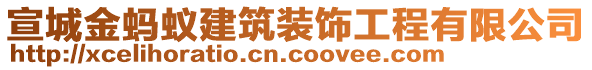 宣城金蚂蚁建筑装饰工程有限公司
http://xcelihoratio.cn.coovee.com